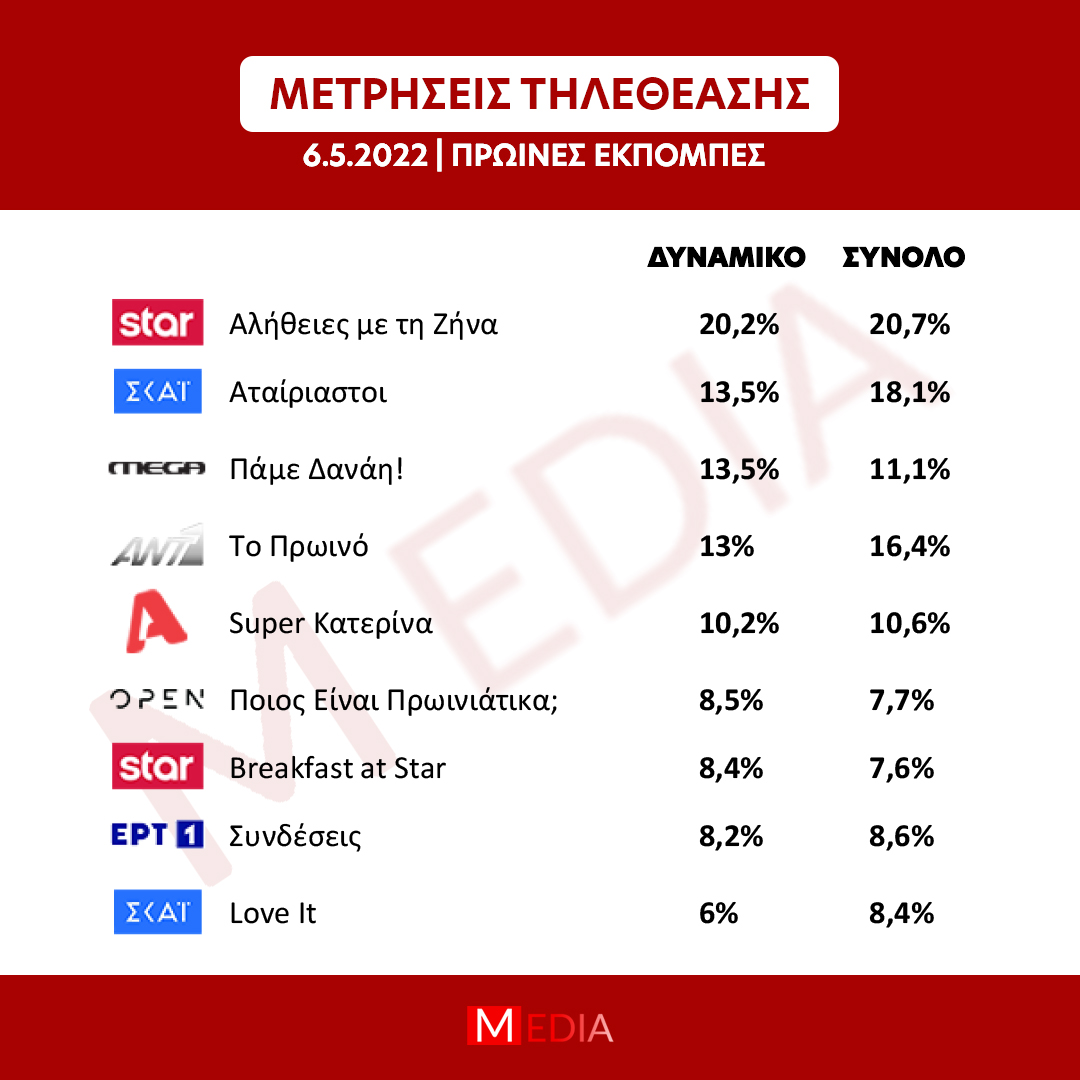 ΜΕΤΡΗΣΕΙΣ ΤΗΛΕΘΕΑΣΗΣ
6.5.2022 | ΠΡΩΙΝΕΣ ΕΚΠΟΜΠΕΣ

| | | ΔΥΝΑΜΙΚΟ | ΣΥΝΟΛΟ |
|---|---|---|---|
| star | Αλήθειες με τη Ζήνα | 20,2% | 20,7% |
| ΣΚΑΪ | Αταίριαστοι | 13,5% | 18,1% |
| MEGA | Πάμε Δανάη! | 13,5% | 11,1% |
| ANT1 | Το Πρωινό | 13% | 16,4% |
| A | Super Κατερίνα | 10,2% | 10,6% |
| OPEN | Ποιος Είναι Πρωινιάτικα; | 8,5% | 7,7% |
| star | Breakfast at Star | 8,4% | 7,6% |
| ΕΡΤ 1 | Συνδέσεις | 8,2% | 8,6% |
| ΣΚΑΪ | Love It | 6% | 8,4% |

MEDIA

MEDIA